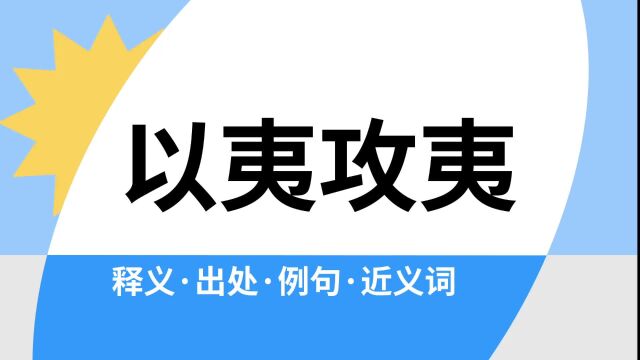 以夷攻夷

释义·出处·例句·近义词